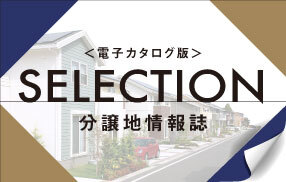 <電子カタログ版>

SELECTION

分譲地情報誌